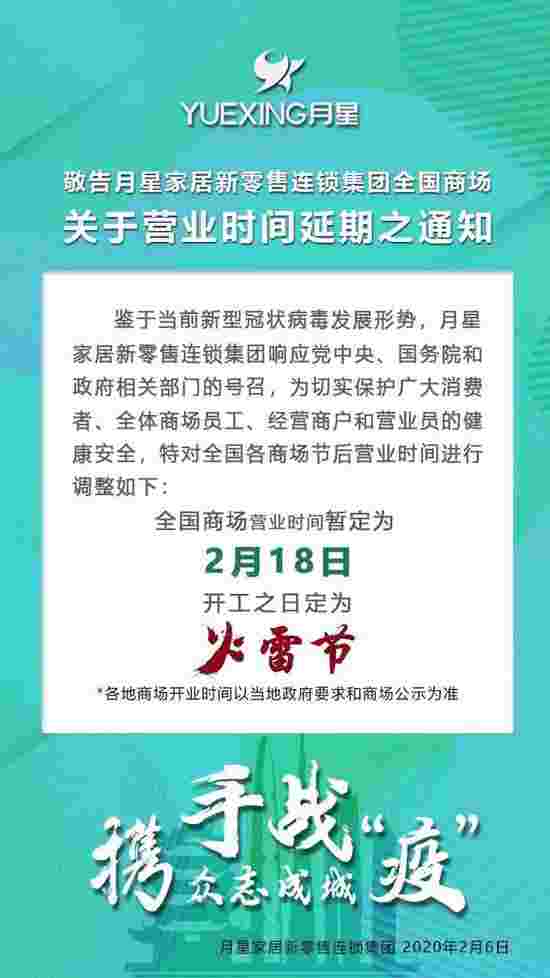 YUEXING月星

敬告月星家居新零售连锁集团全国商场
关于营业时间延期之通知

鉴于当前新型冠状病毒发展形势，月星家居新零售连锁集团响应党中央、国务院和政府相关部门的号召，为切实保护广大消费者、全体商场员工、经营商户和营业员的健康安全，特对全国各商场节后营业时间进行调整如下：

全国商场营业时间暂定为
2月18日
开工之日定为
火雷节

*各地商场开业时间以当地政府要求和商场公示为准

携手战“疫”
众志成城

月星家居新零售连锁集团 2020年2月6日